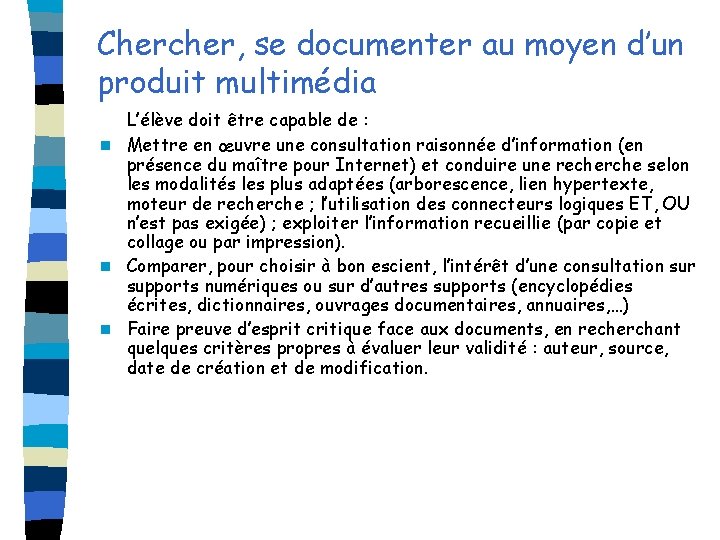 Chercher, se documenter au moyen d'un produit multimédia

L'élève doit être capable de :

Mettre en œuvre une consultation raisonnée d'information (en présence du maître pour Internet) et conduire une recherche selon les modalités les plus adaptées (arborescence, lien hypertexte, moteur de recherche ; l'utilisation des connecteurs logiques ET, OU n'est pas exigée) ; exploiter l'information recueillie (par copie et collage ou par impression).

Comparer, pour choisir à bon escient, l'intérêt d'une consultation sur supports numériques ou sur d'autres supports (encyclopédies écrites, dictionnaires, ouvrages documentaires, annuaires,…)

Faire preuve d'esprit critique face aux documents, en recherchant quelques critères propres à évaluer leur validité : auteur, source, date de création et de modification.